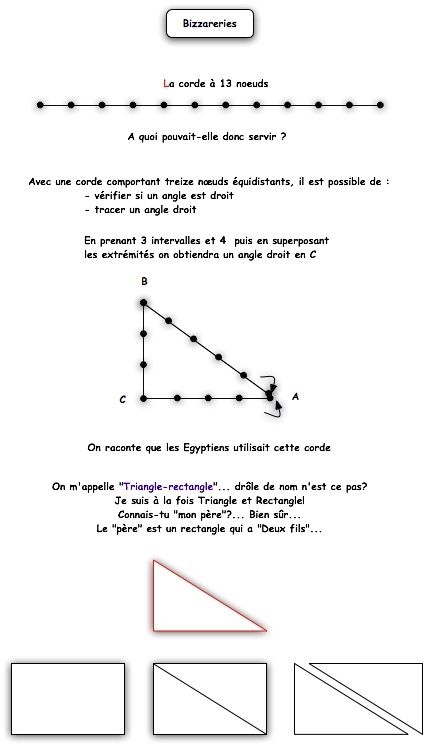 Bizzareries

La corde à 13 noeuds

A quoi pouvait-elle donc servir ?

Avec une corde comportant treize nœuds équidistants, il est possible de :
- vérifier si un angle est droit
- tracer un angle droit

En prenant 3 intervalles et 4 puis en superposant les extrémités on obtiendra un angle droit en C

B
C
A

On raconte que les Egyptiens utilisait cette corde

On m'appelle "Triangle-rectangle"... drôle de nom n'est ce pas?
Je suis à la fois Triangle et Rectangle!
Connais-tu "mon père"?... Bien sûr...
Le "père" est un rectangle qui a "Deux fils"...